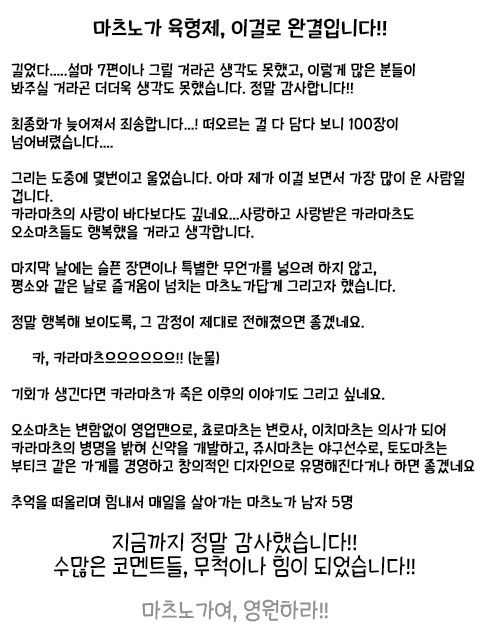 마츠노가 육형제, 이걸로 완결입니다!!

길었다.....설마 7편이나 그릴 거라곤 생각도 못했고, 이렇게 많은 분들이 봐주실 거라곤 더더욱 생각도 못했습니다. 정말 감사합니다!!

최종화가 늦어져서 죄송합니다...! 떠오르는 걸 다 담다 보니 100장이 넘어버렸습니다....

그리는 도중에 몇번이고 울었습니다. 아마 제가 이걸 보면서 가장 많이 운 사람일 겁니다.
카라마츠의 사랑이 바다보다도 깊네요...사랑하고 사랑받은 카라마츠도 오소마츠들도 행복했을 거라고 생각합니다.

마지막 날에는 슬픈 장면이나 특별한 무언가를 넣으려 하지 않고, 평소와 같은 날로 즐거움이 넘치는 마츠노가답게 그리고자 했습니다.

정말 행복해 보이도록, 그 감정이 제대로 전해졌으면 좋겠네요.

카, 카라마츠으으으으으으!! (눈물)

기회가 생긴다면 카라마츠가 죽은 이후의 이야기도 그리고 싶네요.

오소마츠는 변함없이 영업맨으로, 쵸로마츠는 변호사, 이치마츠는 의사가 되어 카라마츠의 병명을 밝혀 신약을 개발하고, 쥬시마츠는 야구선수로, 토도마츠는 부티크 같은 가게를 경영하고 창의적인 디자인으로 유명해진다거나 하면 좋겠네요

추억을 떠올리며 힘내서 매일을 살아가는 마츠노가 남자 5명

지금까지 정말 감사했습니다!!
수많은 코멘트들, 무척이나 힘이 되었습니다!!

마츠노가여, 영원하라!!